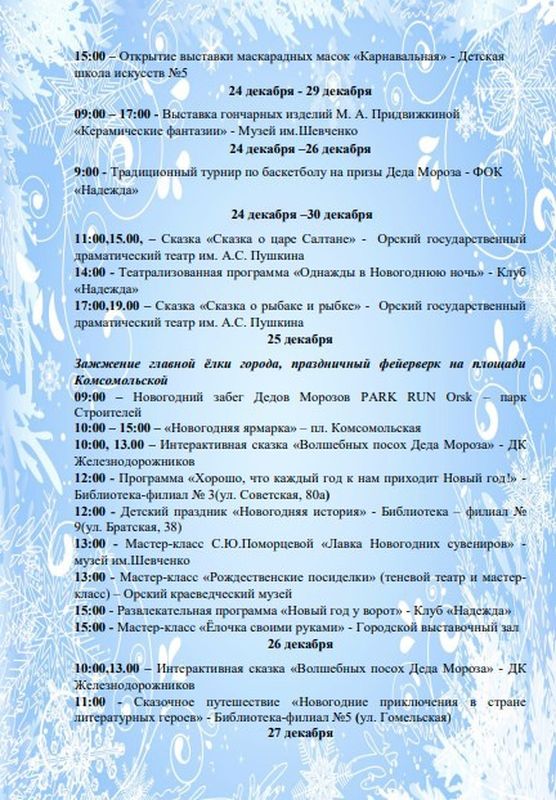 15:00 – Открытие выставки маскарадных масок «Карнавальная» - Детская школа искусств №5

24 декабря - 29 декабря

09:00 – 17:00 - Выставка гончарных изделий М. А. Придвижкиной «Керамические фантазии» - Музей им.Шевченко

24 декабря –26 декабря

9:00 - Традиционный турнир по баскетболу на призы Деда Мороза - ФОК «Надежда»

24 декабря –30 декабря

11:00,15.00, – Сказка «Сказка о царе Салтане» - Орский государственный драматический театр им. А.С. Пушкина

14:00 - Театрализованная программа «Однажды в Новогоднюю ночь» - Клуб «Надежда»

17:00,19.00 – Сказка «Сказка о рыбаке и рыбке» - Орский государственный драматический театр им. А.С. Пушкина

25 декабря

Зажжение главной ёлки города, праздничный фейерверк на площади Комсомольской

09:00 – Новогодний забег Дедов Морозов PARK RUN Orsk – парк Строителей

10:00 – 15:00 – «Новогодняя ярмарка» – пл. Комсомольская

10:00, 13.00 – Интерактивная сказка «Волшебных посох Деда Мороза» - ДК Железнодорожников

12:00 - Программа «Хорошо, что каждый год к нам приходит Новый год!» - Библиотека-филиал № 3(ул. Советская, 80а)

12:00 - Детский праздник «Новогодняя история» - Библиотека – филиал № 9(ул. Братская, 38)

13:00 - Мастер-класс С.Ю.Поморцевой «Лавка Новогодних сувениров» - музей им.Шевченко

13:00 - Мастер-класс «Рождественские посиделки» (теневой театр и мастер-класс) – Орский краеведческий музей

15:00 - Развлекательная программа «Новый год у ворот» - Клуб «Надежда»

15:00 - Мастер-класс «Ёлочка своими руками» - Городской выставочный зал

26 декабря

10:00,13.00 – Интерактивная сказка «Волшебных посох Деда Мороза» - ДК Железнодорожников

11:00 - Сказочное путешествие «Новогодние приключения в стране литературных героев» - Библиотека-филиал №5 (ул. Гомельская)

27 декабря